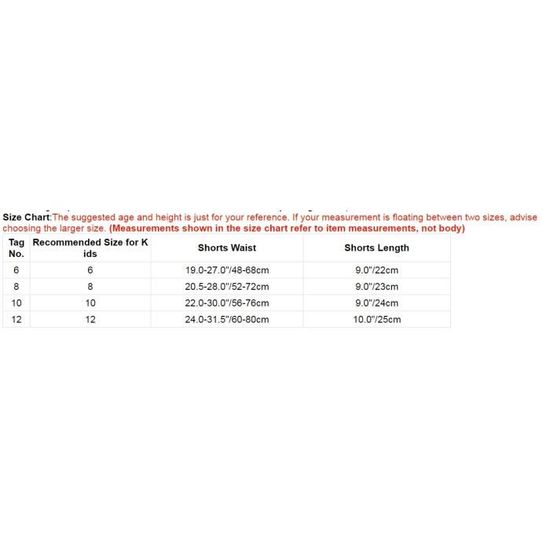 Size Chart:The suggested age and height is just for your reference. If your measurement is floating between two sizes, advise choosing the larger size. (Measurements shown in the size chart refer to item measurements, not body)

| Tag No. | Recommended Size for Kids | Shorts Waist | Shorts Length |
|---|---|---|---|
| 6 | 6 | 19.0-27.0"/48-68cm | 9.0"/22cm |
| 8 | 8 | 20.5-28.0"/52-72cm | 9.0"/23cm |
| 10 | 10 | 22.0-30.0"/56-76cm | 9.0"/24cm |
| 12 | 12 | 24.0-31.5"/60-80cm | 10.0"/25cm |